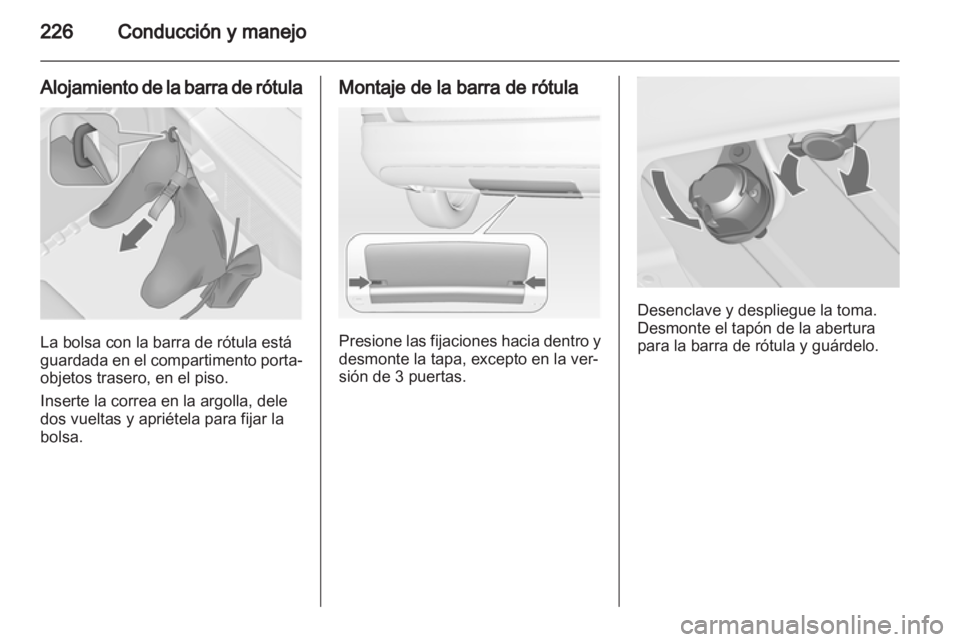 226 Conducción y manejo

Alojamiento de la barra de rótula

La bolsa con la barra de rótula está guardada en el compartimento portaobjetos trasero, en el piso.

Inserte la correa en la argolla, dele dos vueltas y apriétela para fijar la bolsa.

Montaje de la barra de rótula

Presione las fijaciones hacia dentro y desmonte la tapa, excepto en la versión de 3 puertas.

Desenclave y despliegue la toma. Desmonte el tapón de la abertura para la barra de rótula y guárdelo.

carmanualsonline.info